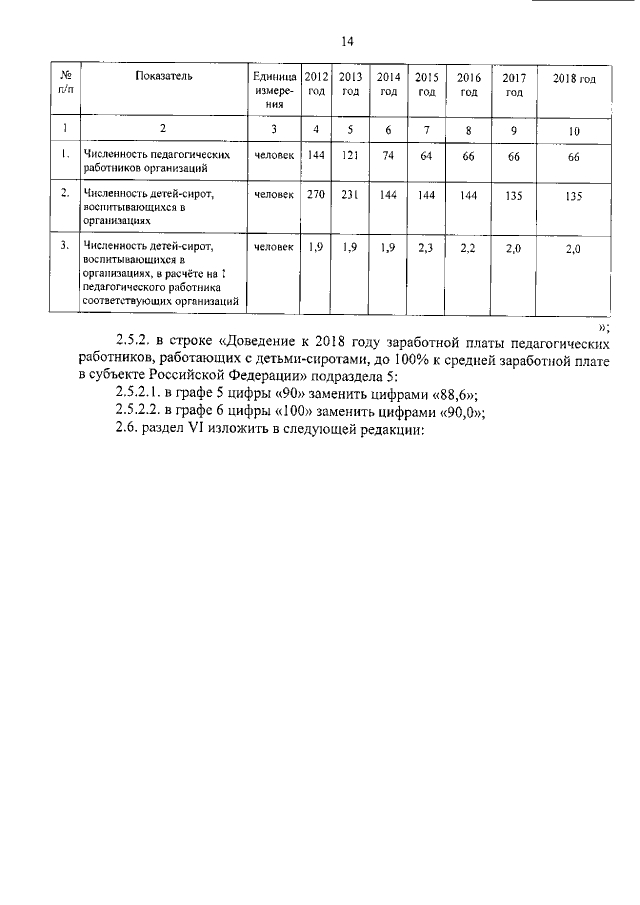 14

| № п/п | Показатель | Единица измерения | 2012 год | 2013 год | 2014 год | 2015 год | 2016 год | 2017 год | 2018 год |
|---|---|---|---|---|---|---|---|---|---|
| 1 | 2 | 3 | 4 | 5 | 6 | 7 | 8 | 9 | 10 |
| 1. | Численность педагогических работников организаций | человек | 144 | 121 | 74 | 64 | 66 | 66 | 66 |
| 2. | Численность детей-сирот, воспитывающихся в организациях | человек | 270 | 231 | 144 | 144 | 144 | 135 | 135 |
| 3. | Численность детей-сирот, воспитывающихся в организациях, в расчёте на 1 педагогического работника соответствующих организаций | человек | 1,9 | 1,9 | 1,9 | 2,3 | 2,2 | 2,0 | 2,0 |

»;

2.5.2. в строке «Доведение к 2018 году заработной платы педагогических работников, работающих с детьми-сиротами, до 100% к средней заработной плате в субъекте Российской Федерации» подраздела 5:

2.5.2.1. в графе 5 цифры «90» заменить цифрами «88,6»;

2.5.2.2. в графе 6 цифры «100» заменить цифрами «90,0»;

2.6. раздел VI изложить в следующей редакции: